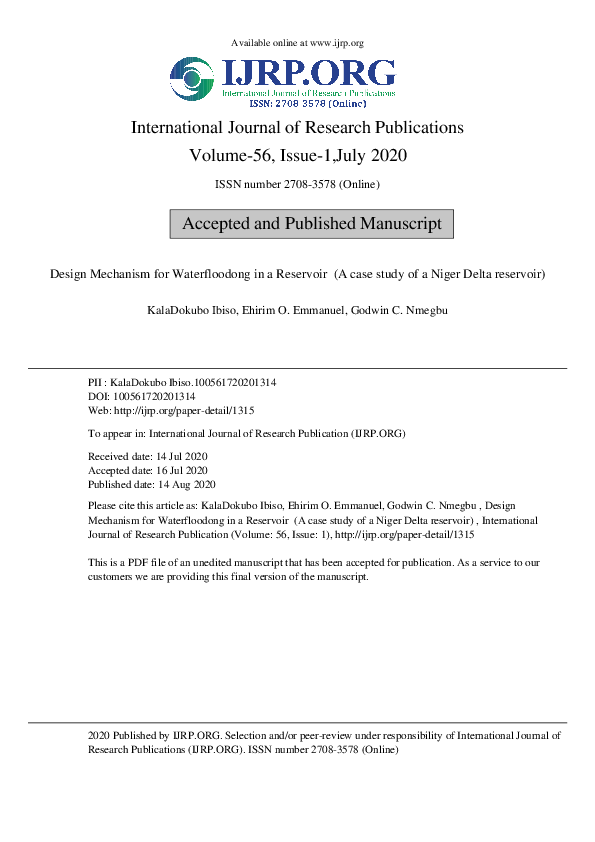 Available online at www.ijrp.org

IJRP.ORG
International Journal of Research Publications
ISSN: 2708 3578 (Online)

International Journal of Research Publications
Volume-56, Issue-1,July 2020

ISSN number 2708-3578 (Online)

Accepted and Published Manuscript

Design Mechanism for Waterfloodong in a Reservoir (A case study of a Niger Delta reservoir)

KalaDokubo Ibiso, Ehirim O. Emmanuel, Godwin C. Nmegbu

PII : KalaDokubo Ibiso.100561720201314
DOI: 100561720201314
Web: http://ijrp.org/paper-detail/1315

To appear in: International Journal of Research Publication (IJRP.ORG)

Received date: 14 Jul 2020
Accepted date: 16 Jul 2020
Published date: 14 Aug 2020

Please cite this article as: KalaDokubo Ibiso, Ehirim O. Emmanuel, Godwin C. Nmegbu , Design Mechanism for Waterfloodong in a Reservoir (A case study of a Niger Delta reservoir) , International Journal of Research Publication (Volume: 56, Issue: 1), http://ijrp.org/paper-detail/1315

This is a PDF file of an unedited manuscript that has been accepted for publication. As a service to our customers we are providing this final version of the manuscript.

2020 Published by IJRP.ORG. Selection and/or peer-review under responsibility of International Journal of Research Publications (IJRP.ORG). ISSN number 2708-3578 (Online)